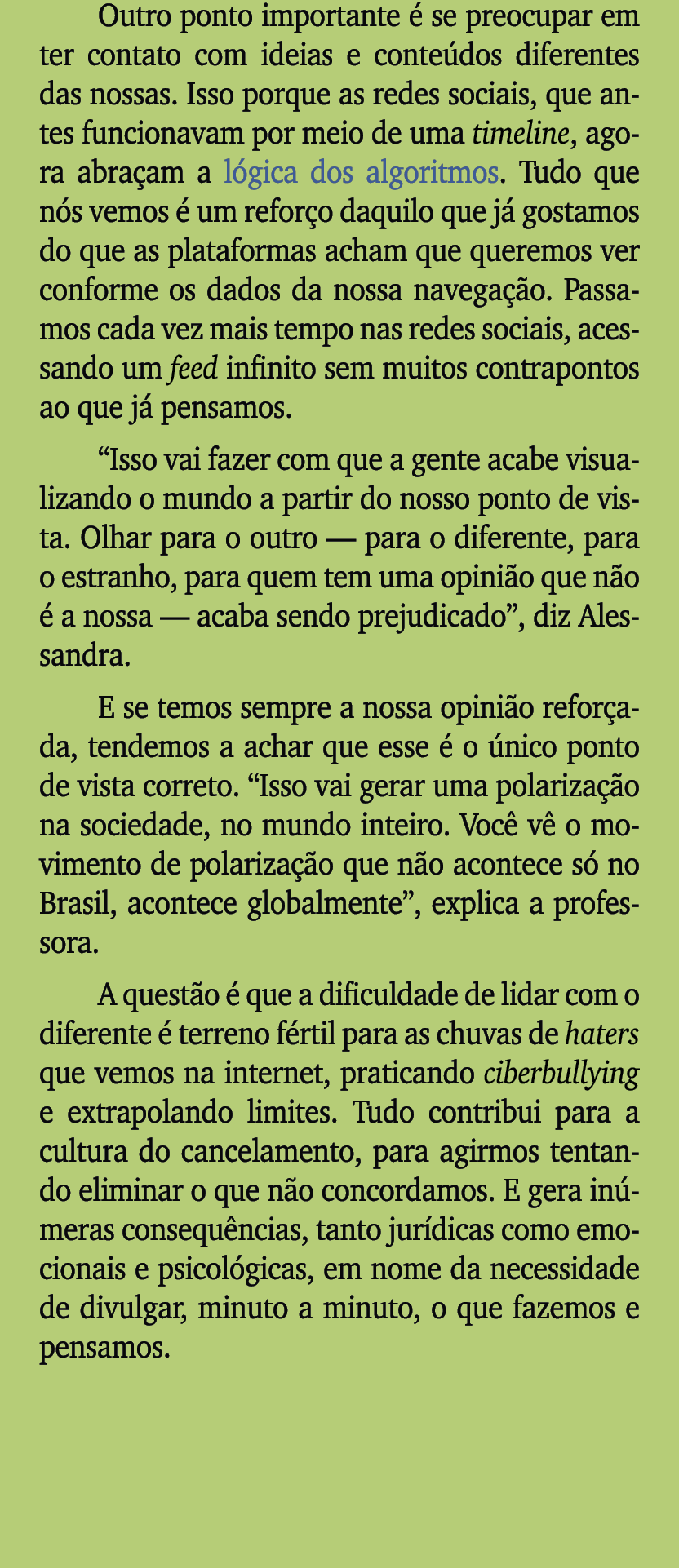 Outro ponto importante é se preocupar em ter contato com ideias e conteúdos diferentes das nossas. Isso porque as redes sociais, que antes funcionavam por meio de uma timeline, agora abraçam a lógica dos algoritmos. Tudo que nós vemos é um reforço daquilo que já gostamos do que as plataformas acham que queremos ver conforme os dados da nossa navegação. Passamos cada vez mais tempo nas redes sociais, acessando um feed infinito sem muitos contrapontos ao que já pensamos.

“Isso vai fazer com que a gente acabe visualizando o mundo a partir do nosso ponto de vista. Olhar para o outro — para o diferente, para o estranho, para quem tem uma opinião que não é a nossa — acaba sendo prejudicado”, diz Alessandra.

E se temos sempre a nossa opinião reforçada, tendemos a achar que esse é o único ponto de vista correto. “Isso vai gerar uma polarização na sociedade, no mundo inteiro. Você vê o movimento de polarização que não acontece só no Brasil, acontece globalmente”, explica a professora.

A questão é que a dificuldade de lidar com o diferente é terreno fértil para as chuvas de haters que vemos na internet, praticando ciberbullying e extrapolando limites. Tudo contribui para a cultura do cancelamento, para agirmos tentando eliminar o que não concordamos. E gera inúmeras consequências, tanto jurídicas como emocionais e psicológicas, em nome da necessidade de divulgar, minuto a minuto, o que fazemos e pensamos.